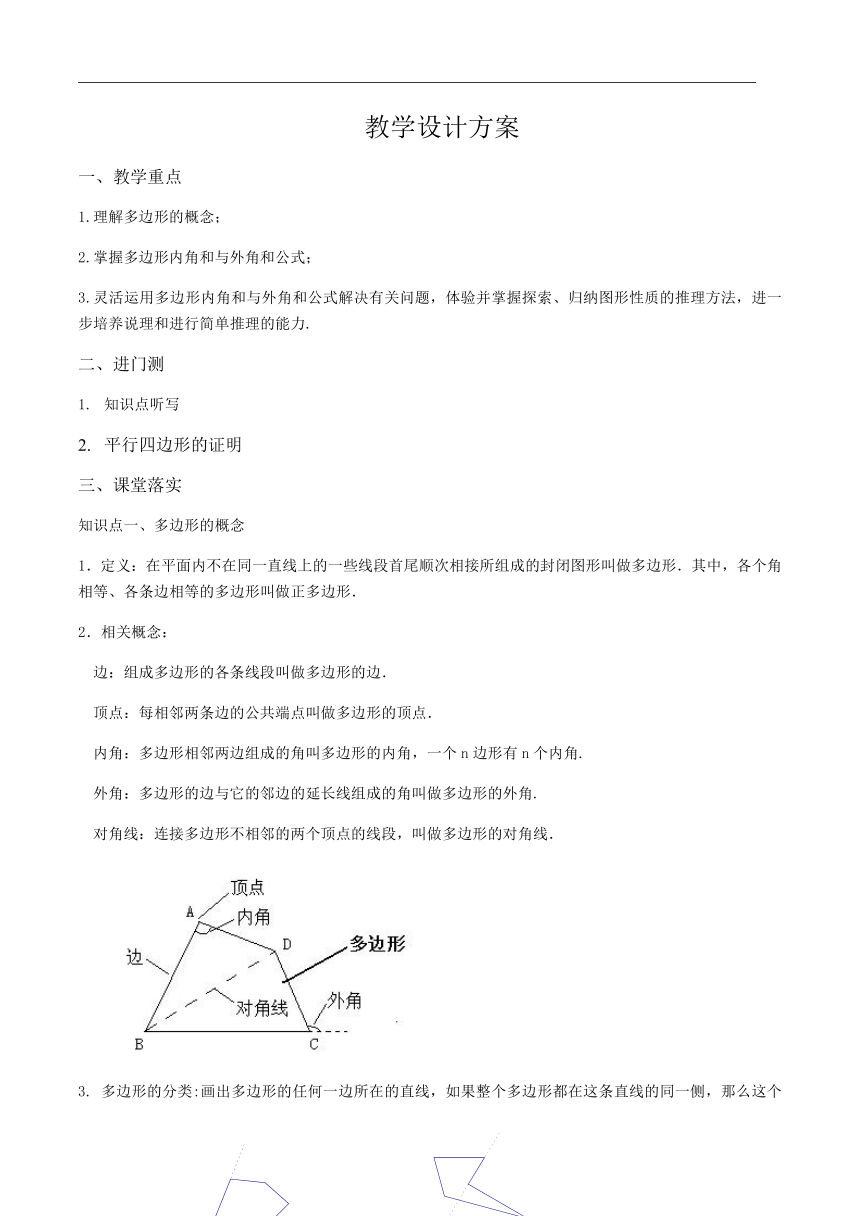 教学设计方案

一、教学重点

1.理解多边形的概念；

2.掌握多边形内角和与外角和公式；

3.灵活运用多边形内角和与外角和公式解决有关问题，体验并掌握探索、归纳图形性质的推理方法，进一步培养说理和进行简单推理的能力.

二、进门测

1. 知识点听写

2. 平行四边形的证明

三、课堂落实

知识点一、多边形的概念

1．定义：在平面内不在同一直线上的一些线段首尾顺次相接所组成的封闭图形叫做多边形．其中，各个角相等、各条边相等的多边形叫做正多边形．

2．相关概念：

边：组成多边形的各条线段叫做多边形的边．

顶点：每相邻两条边的公共端点叫做多边形的顶点．

内角：多边形相邻两边组成的角叫多边形的内角，一个 n 边形有 n 个内角.

外角：多边形的边与它的邻边的延长线组成的角叫做多边形的外角.

对角线：连接多边形不相邻的两个顶点的线段，叫做多边形的对角线．

顶点
A
内角
D
多边形
边
对角线
外角
B
C

3. 多边形的分类:画出多边形的任何一边所在的直线，如果整个多边形都在这条直线的同一侧，那么这个